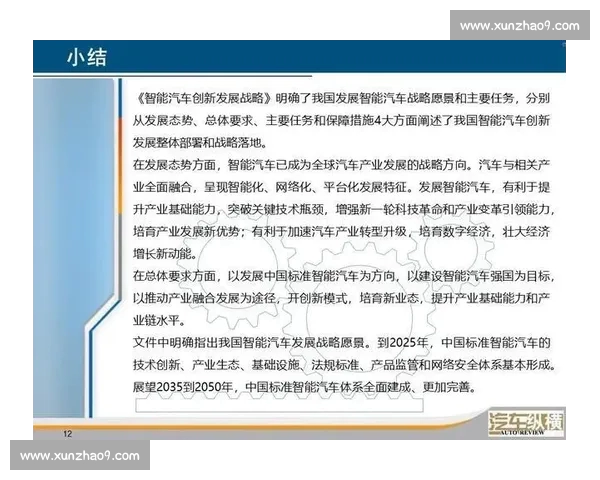 www.xunzhao9.com

小结

《智能汽车创新发展战略》明确了我国发展智能汽车战略愿景和主要任务，分别从发展态势、总体要求、主要任务和保障措施4大方面阐述了我国智能汽车创新发展整体部署和战略落地。

在发展态势方面，智能汽车已成为全球汽车产业发展的战略方向。汽车与相关产业全面融合，呈现智能化、网络化、平台化发展特征。发展智能汽车，有利于提升产业基础能力，突破关键技术瓶颈，增强新一轮科技革命和产业变革引领能力，培育产业发展新优势；有利于加速汽车产业转型升级，培育数字经济，壮大经济增长新动能。

在总体要求方面，以发展中国标准智能汽车为方向，以建设智能汽车强国为目标，以推动产业融合发展为途径，开创新模式，培育新业态，提升产业基础能力和产业链水平。

文件中明确指出我国智能汽车发展战略愿景。到2025年，中国标准智能汽车的技术创新、产业生态、基础设施、法规标准、产品监管和网络安全体系基本形成。展望2035到2050年，中国标准智能汽车体系全面建成、更加完善。

12

汽车纵横
AUTO REVIEW

www.xunzhao9.com